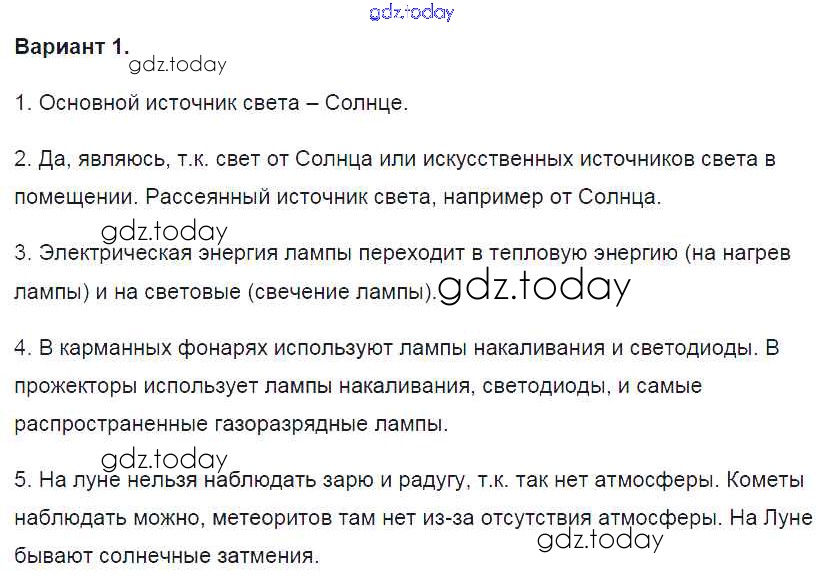 Вариант 1.

1. Основной источник света – Солнце.

2. Да, являюсь, т.к. свет от Солнца или искусственных источников света в помещении. Рассеянный источник света, например от Солнца.

3. Электрическая энергия лампы переходит в тепловую энергию (на нагрев лампы) и на световые (свечение лампы).

4. В карманных фонарях используют лампы накаливания и светодиоды. В прожекторы использует лампы накаливания, светодиоды, и самые распространенные газоразрядные лампы.

5. На луне нельзя наблюдать зарю и радугу, т.к. так нет атмосферы. Кометы наблюдать можно, метеоритов там нет из-за отсутствия атмосферы. На Луне бывают солнечные затмения.

gdz.today